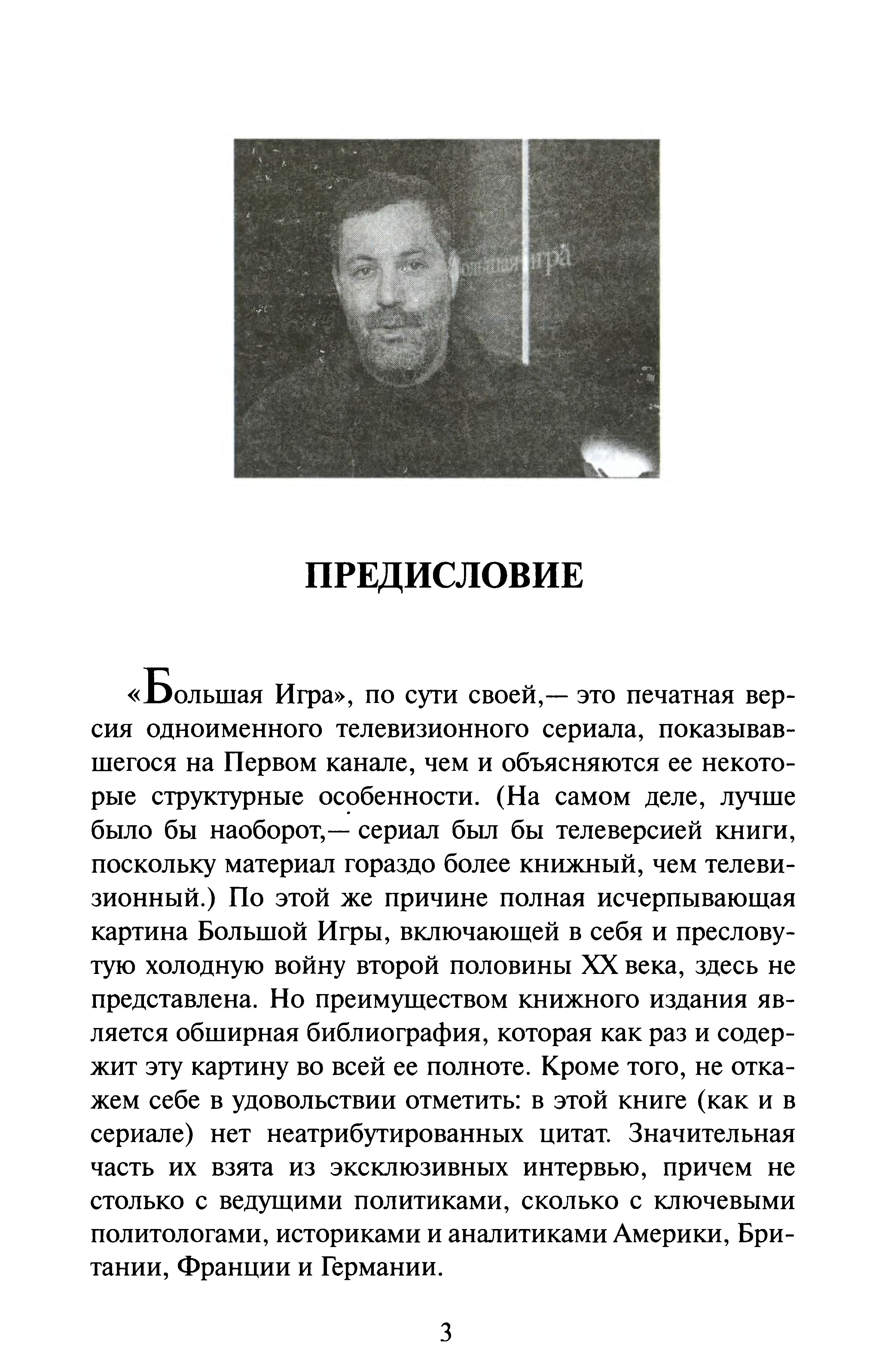 ольшая игра

ПРЕДИСЛОВИЕ

«Большая Игра», по сути своей,— это печатная версия одноименного телевизионного сериала, показывавшегося на Первом канале, чем и объясняются ее некоторые структурные особенности. (На самом деле, лучше было бы наоборот,— сериал был бы телеверсией книги, поскольку материал гораздо более книжный, чем телевизионный.) По этой же причине полная исчерпывающая картина Большой Игры, включающей в себя и пресловутую холодную войну второй половины XX века, здесь не представлена. Но преимуществом книжного издания является обширная библиография, которая как раз и содержит эту картину во всей ее полноте. Кроме того, не откажем себе в удовольствии отметить: в этой книге (как и в сериале) нет неатрибутированных цитат. Значительная часть их взята из эксклюзивных интервью, причем не столько с ведущими политиками, сколько с ключевыми политологами, историками и аналитиками Америки, Британии, Франции и Германии.

3